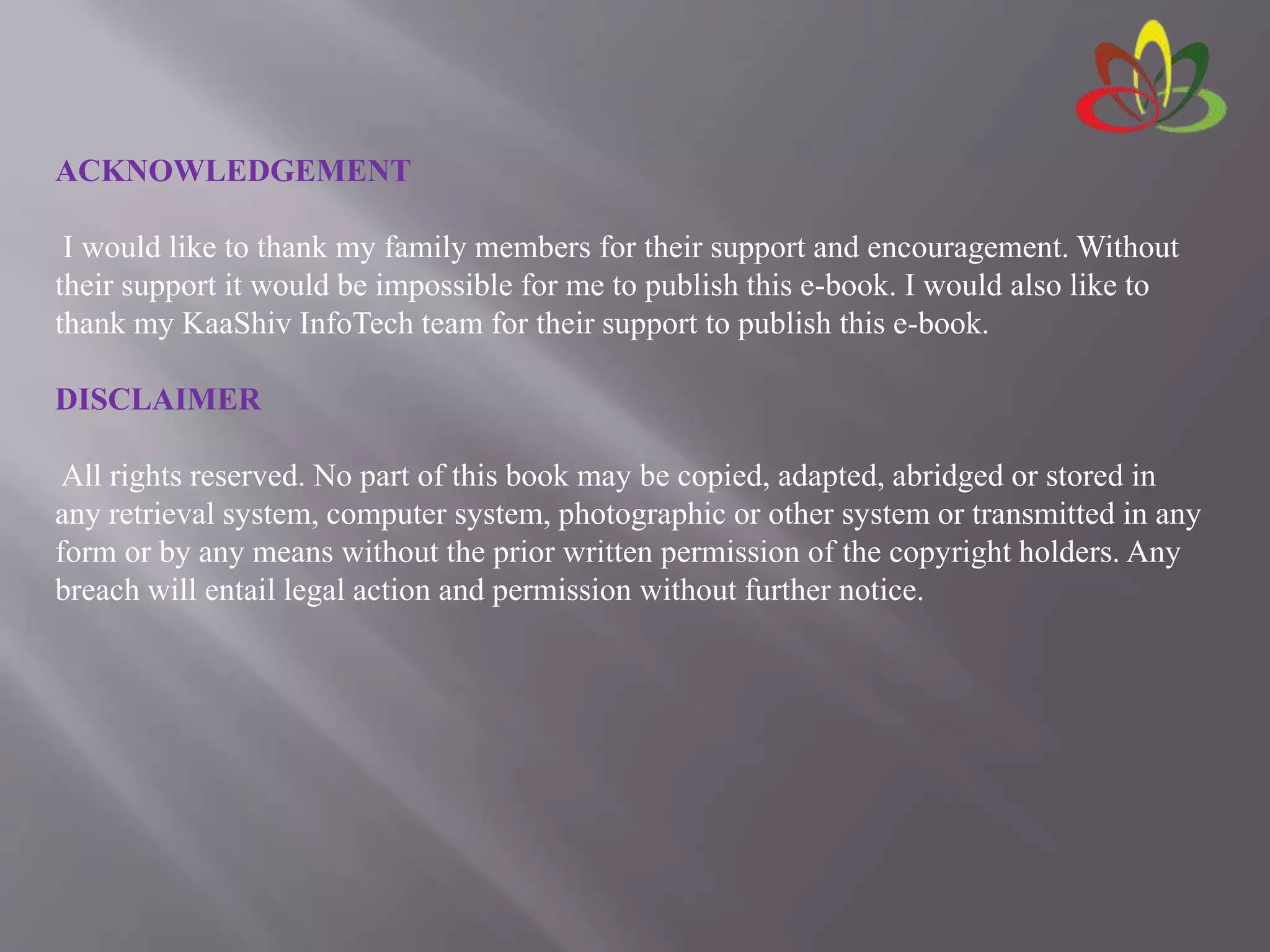 ACKNOWLEDGEMENT

I would like to thank my family members for their support and encouragement. Without their support it would be impossible for me to publish this e-book. I would also like to thank my KaaShiv InfoTech team for their support to publish this e-book.

DISCLAIMER

All rights reserved. No part of this book may be copied, adapted, abridged or stored in any retrieval system, computer system, photographic or other system or transmitted in any form or by any means without the prior written permission of the copyright holders. Any breach will entail legal action and permission without further notice.